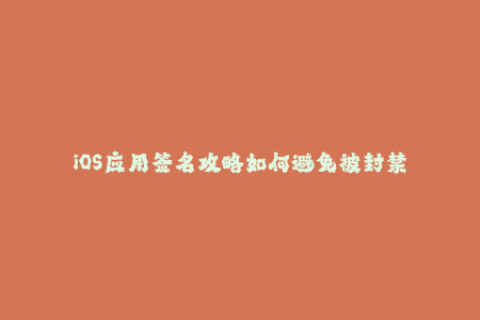 iOS应用签名攻略如何避免被封禁